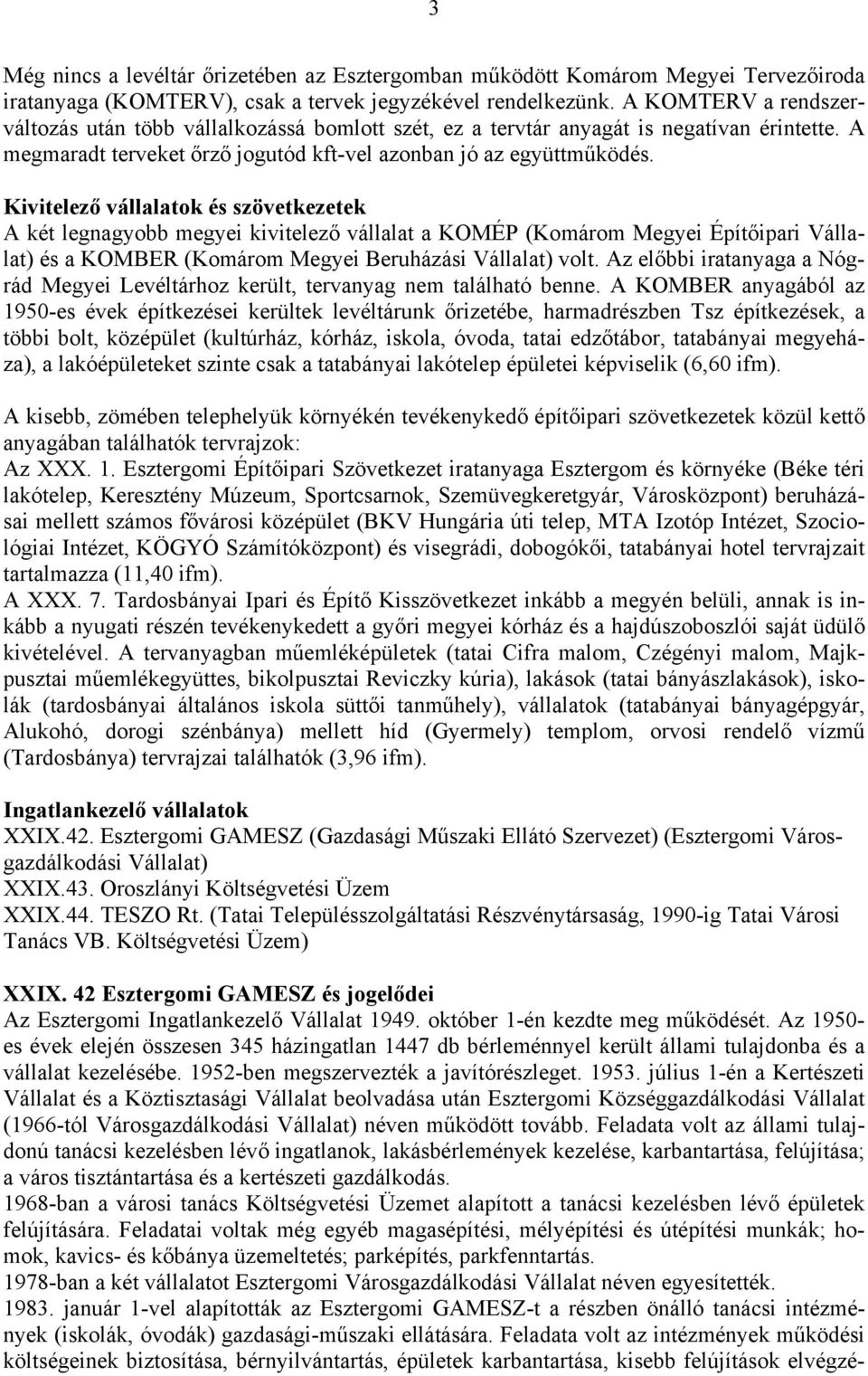 3

Még nincs a levéltár őrizetében az Esztergomban működött Komárom Megyei Tervezőiroda iratanyaga (KOMTERV), csak a tervek jegyzékével rendelkezünk. A KOMTERV a rendszerváltozás után több vállalkozássá bomlott szét, ez a tervtár anyagát is negatívan érintette. A megmaradt terveket őrző jogutód kft-vel azonban jó az együttműködés.

Kivitelező vállalatok és szövetkezetek
A két legnagyobb megyei kivitelező vállalat a KOMÉP (Komárom Megyei Építőipari Vállalat) és a KOMBER (Komárom Megyei Beruházási Vállalat) volt. Az előbbi iratanyaga a Nógrád Megyei Levéltárhoz került, tervanyag nem található benne. A KOMBER anyagából az 1950-es évek építkezései kerültek levéltárunk őrizetébe, harmadrészben Tsz építkezések, a többi bolt, középület (kultúrház, kórház, iskola, óvoda, tatai edzőtábor, tatabányai megyeháza), a lakóépületeket szinte csak a tatabányai lakótelep épületei képviselik (6,60 ifm).

A kisebb, zömében telephelyük környékén tevékenykedő építőipari szövetkezetek közül kettő anyagában találhatók tervrajzok:
Az XXX. 1. Esztergomi Építőipari Szövetkezet iratanyaga Esztergom és környéke (Béke téri lakótelep, Keresztény Múzeum, Sportcsarnok, Szemüvegkeretgyár, Városközpont) beruházásai mellett számos fővárosi középület (BKV Hungária úti telep, MTA Izotóp Intézet, Szociológiai Intézet, KÖGYÓ Számítóközpont) és visegrádi, dobogókői, tatabányai hotel tervrajzait tartalmazza (11,40 ifm).
A XXX. 7. Tardosbányai Ipari és Építő Kisszövetkezet inkább a megyén belüli, annak is inkább a nyugati részén tevékenykedett a győri megyei kórház és a hajdúszoboszlói saját üdülő kivételével. A tervanyagban műemléképületek (tatai Cifra malom, Czégényi malom, Majkpusztai műemlékegyüttes, bikolpusztai Reviczky kúria), lakások (tatai bányászlakások), iskolák (tardosbányai általános iskola süttői tanműhely), vállalatok (tatabányai bányagépgyár, Alukohó, dorogi szénbánya) mellett híd (Gyermely) templom, orvosi rendelő vízmű (Tardosbánya) tervrajzai találhatók (3,96 ifm).

Ingatlankezelő vállalatok
XXIX.42. Esztergomi GAMESZ (Gazdasági Műszaki Ellátó Szervezet) (Esztergomi Városgazdálkodási Vállalat)
XXIX.43. Oroszlányi Költségvetési Üzem
XXIX.44. TESZO Rt. (Tatai Településszolgáltatási Részvénytársaság, 1990-ig Tatai Városi Tanács VB. Költségvetési Üzem)

XXIX. 42 Esztergomi GAMESZ és jogelődei
Az Esztergomi Ingatlankezelő Vállalat 1949. október 1-én kezdte meg működését. Az 1950-es évek elején összesen 345 házingatlan 1447 db bérleménnyel került állami tulajdonba és a vállalat kezelésébe. 1952-ben megszervezték a javítórészleget. 1953. július 1-én a Kertészeti Vállalat és a Köztisztasági Vállalat beolvadása után Esztergomi Községgazdálkodási Vállalat (1966-tól Városgazdálkodási Vállalat) néven működött tovább. Feladata volt az állami tulajdonú tanácsi kezelésben lévő ingatlanok, lakásbérlemények kezelése, karbantartása, felújítása; a város tisztántartása és a kertészeti gazdálkodás.
1968-ban a városi tanács Költségvetési Üzemet alapított a tanácsi kezelésben lévő épületek felújítására. Feladatai voltak még egyéb magasépítési, mélyépítési és útépítési munkák; homok, kavics- és kőbánya üzemeltetés; parképítés, parkfenntartás.
1978-ban a két vállalatot Esztergomi Városgazdálkodási Vállalat néven egyesítették.
1983. január 1-vel alapították az Esztergomi GAMESZ-t a részben önálló tanácsi intézmények (iskolák, óvodák) gazdasági-műszaki ellátására. Feladata volt az intézmények működési költségeinek biztosítása, bérnyilvántartás, épületek karbantartása, kisebb felújítások elvégzé-